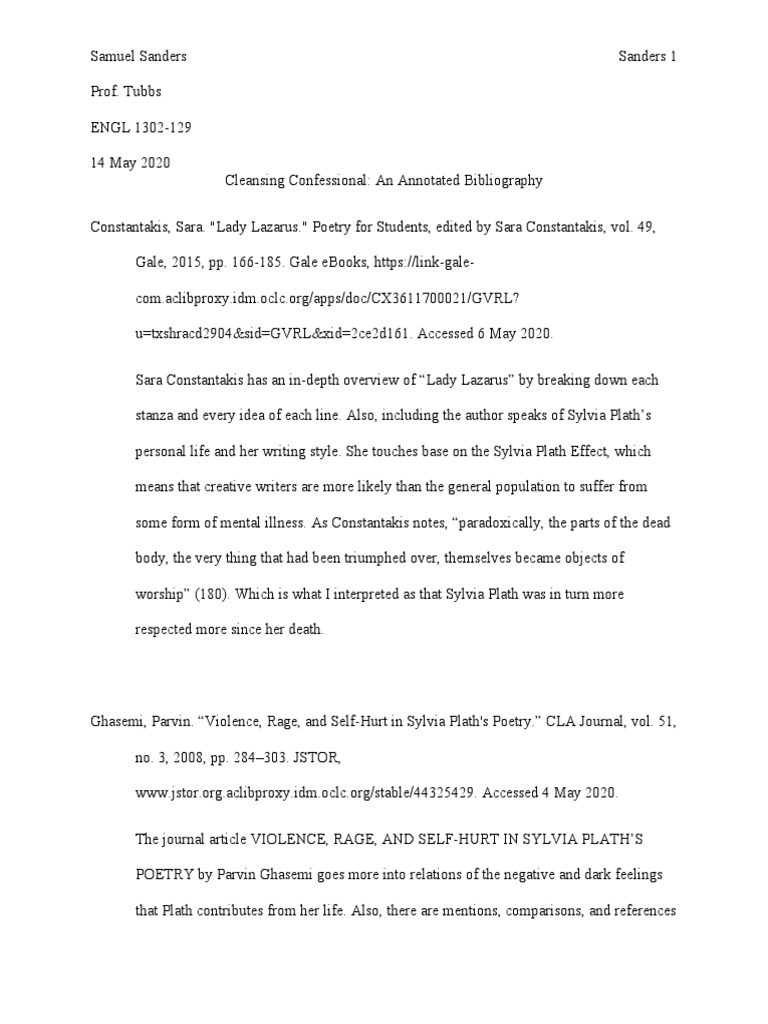 Samuel Sanders

Sanders 1

Prof. Tubbs

ENGL 1302-129

14 May 2020

Cleansing Confessional: An Annotated Bibliography

Constantakis, Sara. "Lady Lazarus." Poetry for Students, edited by Sara Constantakis, vol. 49, Gale, 2015, pp. 166-185. Gale eBooks, https://link-gale-com.aclibproxy.idm.oclc.org/apps/doc/CX3611700021/GVRL?u=txshracd2904&sid=GVRL&xid=2ce2d161. Accessed 6 May 2020.

Sara Constantakis has an in-depth overview of “Lady Lazarus” by breaking down each stanza and every idea of each line. Also, including the author speaks of Sylvia Plath’s personal life and her writing style. She touches base on the Sylvia Plath Effect, which means that creative writers are more likely than the general population to suffer from some form of mental illness. As Constantakis notes, “paradoxically, the parts of the dead body, the very thing that had been triumphed over, themselves became objects of worship” (180). Which is what I interpreted as that Sylvia Plath was in turn more respected more since her death.

Ghasemi, Parvin. “Violence, Rage, and Self-Hurt in Sylvia Plath's Poetry.” CLA Journal, vol. 51, no. 3, 2008, pp. 284–303. JSTOR, www.jstor.org.aclibproxy.idm.oclc.org/stable/44325429. Accessed 4 May 2020.

The journal article VIOLENCE, RAGE, AND SELF-HURT IN SYLVIA PLATH’S POETRY by Parvin Ghasemi goes more into relations of the negative and dark feelings that Plath contributes from her life. Also, there are mentions, comparisons, and references